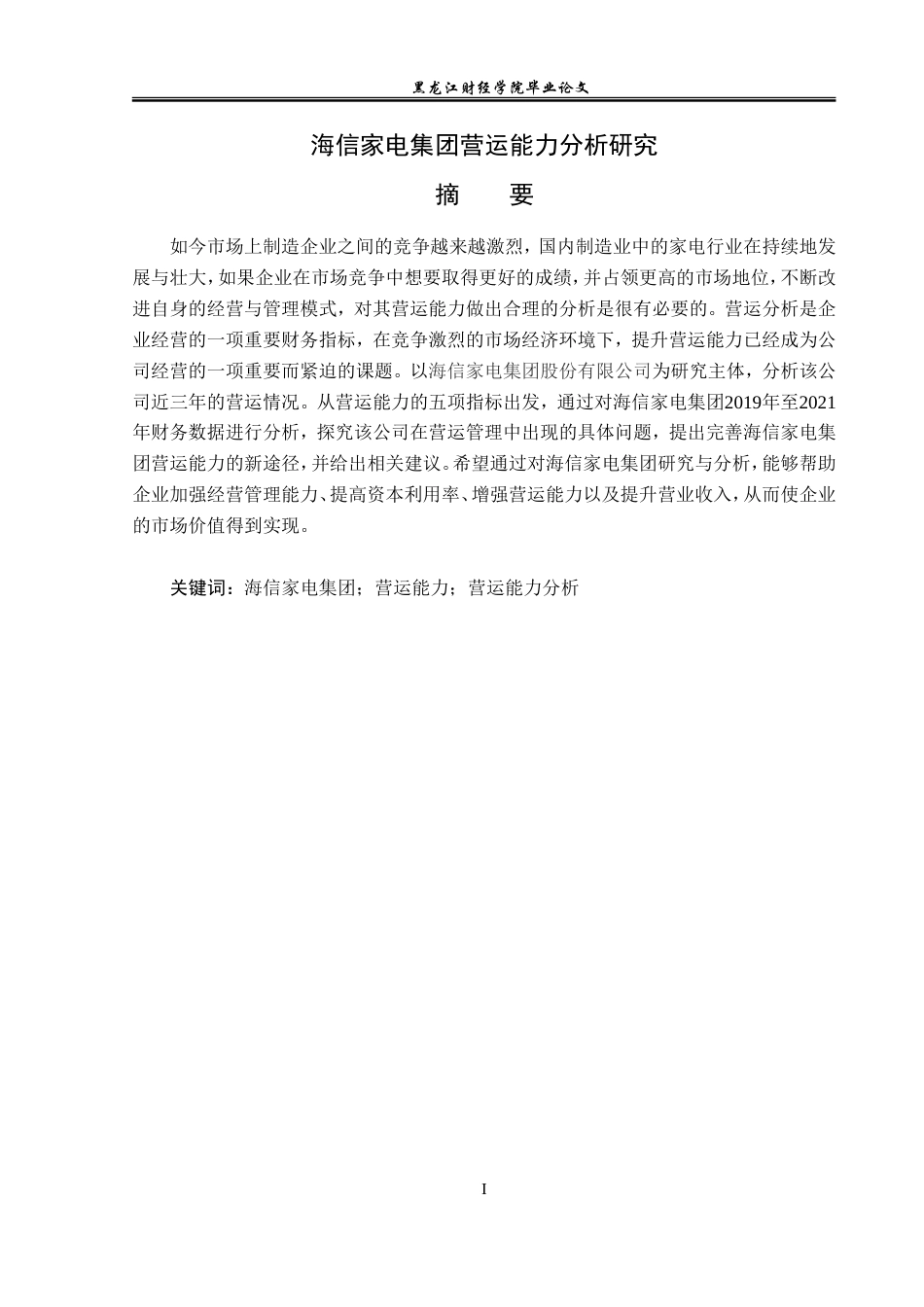 黑龙江财经学院毕业论文

海信家电集团营运能力分析研究

摘　要

如今市场上制造企业之间的竞争越来越激烈，国内制造业中的家电行业在持续地发展与壮大，如果企业在市场竞争中想要取得更好的成绩，并占领更高的市场地位，不断改进自身的经营与管理模式，对其营运能力做出合理的分析是很有必要的。营运分析是企业经营的一项重要财务指标，在竞争激烈的市场经济环境下，提升营运能力已经成为公司经营的一项重要而紧迫的课题。以海信家电集团股份有限公司为研究主体，分析该公司近三年的营运情况。从营运能力的五项指标出发，通过对海信家电集团2019年至2021年财务数据进行分析，探究该公司在营运管理中出现的具体问题，提出完善海信家电集团营运能力的新途径，并给出相关建议。希望通过对海信家电集团研究与分析，能够帮助企业加强经营管理能力、提高资本利用率、增强营运能力以及提升营业收入，从而使企业的市场价值得到实现。

关键词：海信家电集团；营运能力；营运能力分析

I